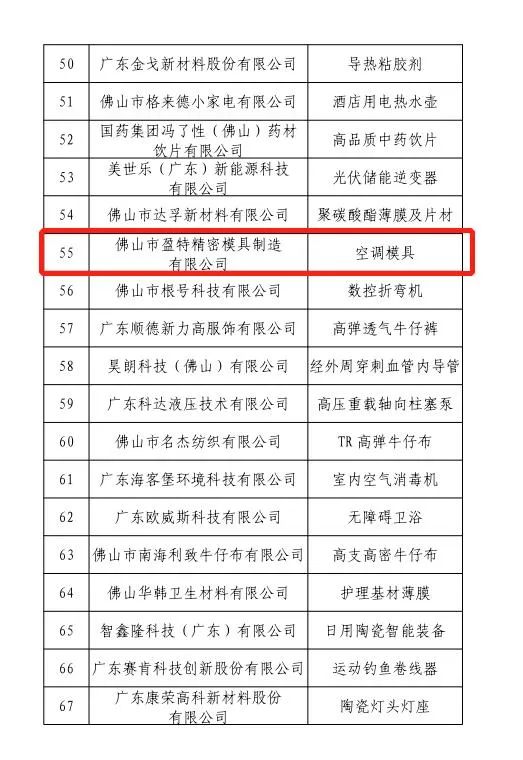 | 50 | 广东金戈新材料股份有限公司 | 导热粘胶剂 |
|---|---|---|
| 51 | 佛山市格来德小家电有限公司 | 酒店用电热水壶 |
| 52 | 国药集团冯了性（佛山）药材饮片有限公司 | 高品质中药饮片 |
| 53 | 美世乐（广东）新能源科技有限公司 | 光伏储能逆变器 |
| 54 | 佛山市达孚新材料有限公司 | 聚碳酸酯薄膜及片材 |
| 55 | 佛山市盈特精密模具制造有限公司 | 空调模具 |
| 56 | 佛山市根号科技有限公司 | 数控折弯机 |
| 57 | 广东顺德新力高服饰有限公司 | 高弹透气牛仔裤 |
| 58 | 昊朗科技（佛山）有限公司 | 经外周穿刺血管内导管 |
| 59 | 广东科达液压技术有限公司 | 高压重载轴向柱塞泵 |
| 60 | 佛山市名杰纺织有限公司 | TR 高弹牛仔布 |
| 61 | 广东海客堡环境科技有限公司 | 室内空气消毒机 |
| 62 | 广东欧威斯科技有限公司 | 无障碍卫浴 |
| 63 | 佛山市南海利致牛仔布有限公司 | 高支高密牛仔布 |
| 64 | 佛山华韩卫生材料有限公司 | 护理基材薄膜 |
| 65 | 智鑫隆科技（广东）有限公司 | 日用陶瓷智能装备 |
| 66 | 广东赛肯科技创新股份有限公司 | 运动钓鱼卷线器 |
| 67 | 广东康荣高科新材料股份有限公司 | 陶瓷灯头灯座 |